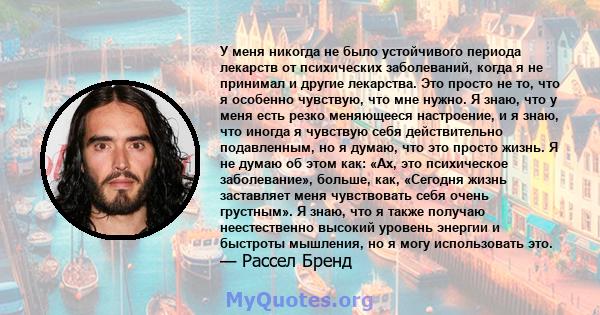 У меня никогда не было устойчивого периода лекарств от психических заболеваний, когда я не принимал и другие лекарства. Это просто не то, что я особенно чувствую, что мне нужно. Я знаю, что у меня есть резко меняющееся настроение, и я знаю, что иногда я чувствую себя действительно подавленным, но я думаю, что это просто жизнь. Я не думаю об этом как: «Ах, это психическое заболевание», больше, как, «Сегодня жизнь заставляет меня чувствовать себя очень грустным». Я знаю, что я также получаю неестественно высокий уровень энергии и быстроты мышления, но я могу использовать это.
— Рассел Бренд

MyQuotes.org